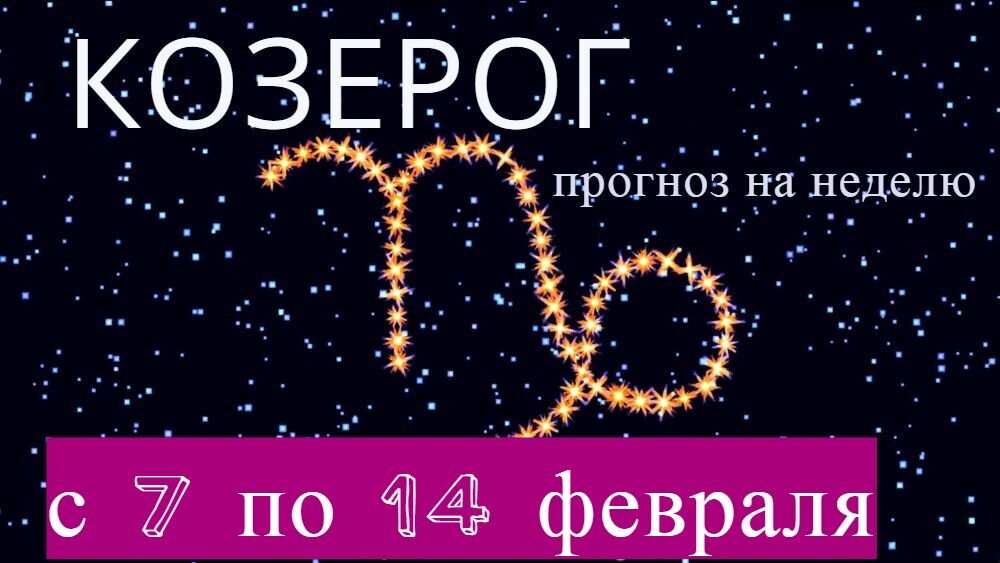 КОЗЕРОГ

прогноз на неделю

с 7 по 14 февраля